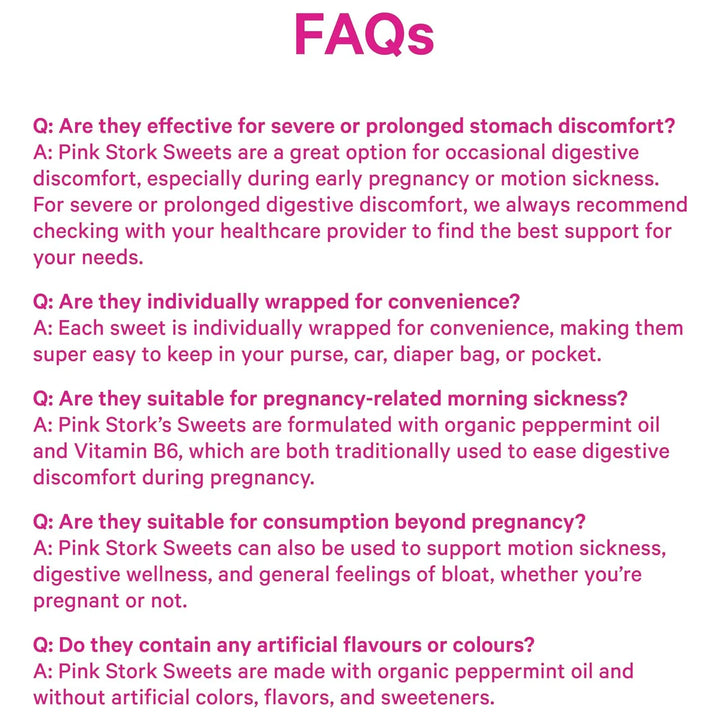 FAQs

Q: Are they effective for severe or prolonged stomach discomfort?
A: Pink Stork Sweets are a great option for occasional digestive discomfort, especially during early pregnancy or motion sickness. For severe or prolonged digestive discomfort, we always recommend checking with your healthcare provider to find the best support for your needs.

Q: Are they individually wrapped for convenience?
A: Each sweet is individually wrapped for convenience, making them super easy to keep in your purse, car, diaper bag, or pocket.

Q: Are they suitable for pregnancy-related morning sickness?
A: Pink Stork's Sweets are formulated with organic peppermint oil and Vitamin B6, which are both traditionally used to ease digestive discomfort during pregnancy.

Q: Are they suitable for consumption beyond pregnancy?
A: Pink Stork Sweets can also be used to support motion sickness, digestive wellness, and general feelings of bloat, whether you're pregnant or not.

Q: Do they contain any artificial flavours or colours?
A: Pink Stork Sweets are made with organic peppermint oil and without artificial colors, flavors, and sweeteners.